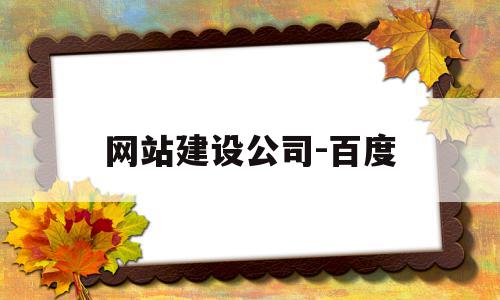 网站建设公司-百度